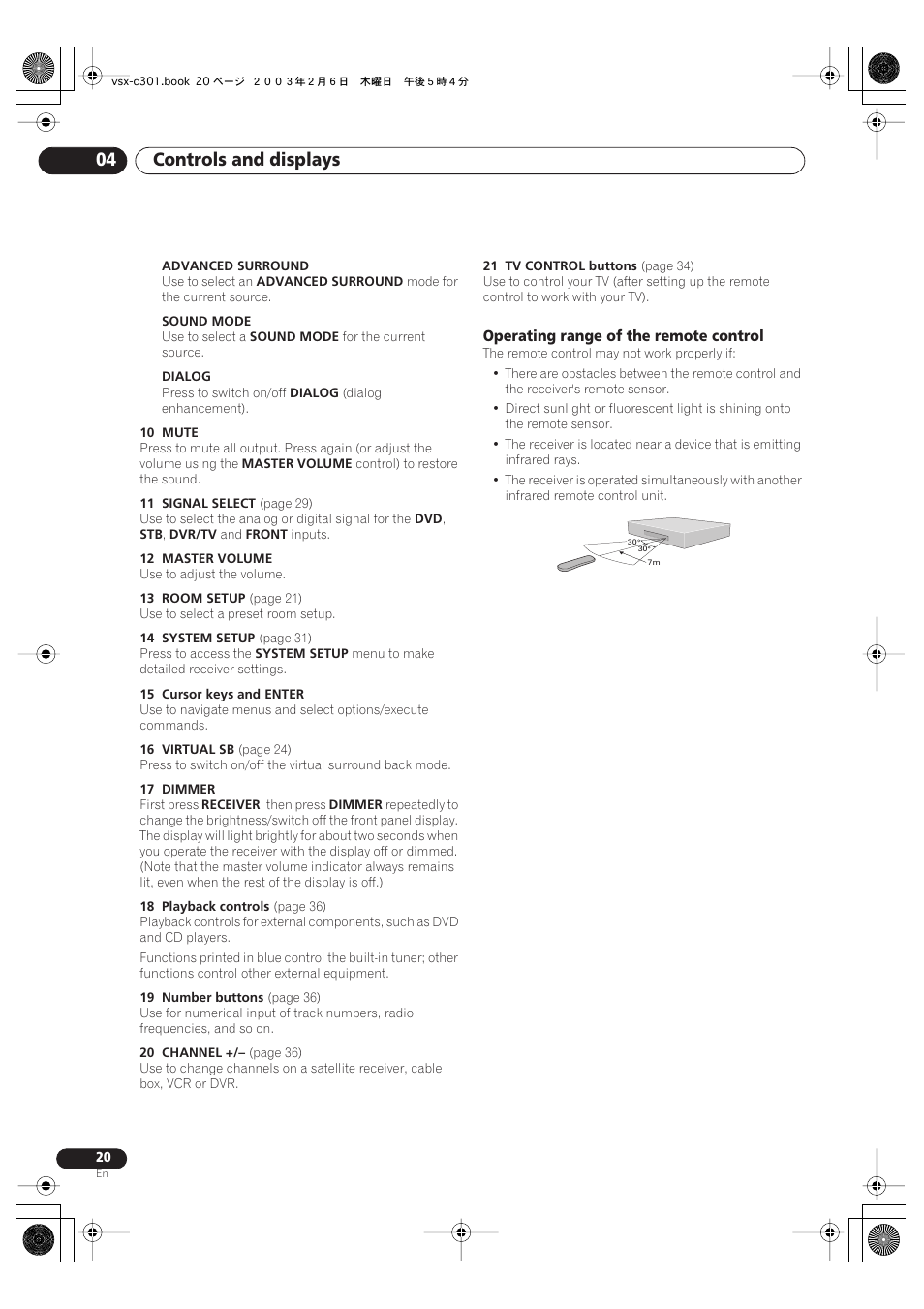 vsx-c301.book 20 ページ ２００３年２月６日 木曜日 午後５時４分

04 Controls and displays

ADVANCED SURROUND
Use to select an ADVANCED SURROUND mode for the current source.

SOUND MODE
Use to select a SOUND MODE for the current source.

DIALOG
Press to switch on/off DIALOG (dialog enhancement).

10 MUTE
Press to mute all output. Press again (or adjust the volume using the MASTER VOLUME control) to restore the sound.

11 SIGNAL SELECT (page 29)
Use to select the analog or digital signal for the DVD, STB, DVR/TV and FRONT inputs.

12 MASTER VOLUME
Use to adjust the volume.

13 ROOM SETUP (page 21)
Use to select a preset room setup.

14 SYSTEM SETUP (page 31)
Press to access the SYSTEM SETUP menu to make detailed receiver settings.

15 Cursor keys and ENTER
Use to navigate menus and select options/execute commands.

16 VIRTUAL SB (page 24)
Press to switch on/off the virtual surround back mode.

17 DIMMER
First press RECEIVER, then press DIMMER repeatedly to change the brightness/switch off the front panel display. The display will light brightly for about two seconds when you operate the receiver with the display off or dimmed. (Note that the master volume indicator always remains lit, even when the rest of the display is off.)

18 Playback controls (page 36)
Playback controls for external components, such as DVD and CD players.

Functions printed in blue control the built-in tuner; other functions control other external equipment.

19 Number buttons (page 36)
Use for numerical input of track numbers, radio frequencies, and so on.

20 CHANNEL +/– (page 36)
Use to change channels on a satellite receiver, cable box, VCR or DVR.

21 TV CONTROL buttons (page 34)
Use to control your TV (after setting up the remote control to work with your TV).

Operating range of the remote control
The remote control may not work properly if:
• There are obstacles between the remote control and the receiver's remote sensor.
• Direct sunlight or fluorescent light is shining onto the remote sensor.
• The receiver is located near a device that is emitting infrared rays.
• The receiver is operated simultaneously with another infrared remote control unit.

30°
30°
7m

20
En